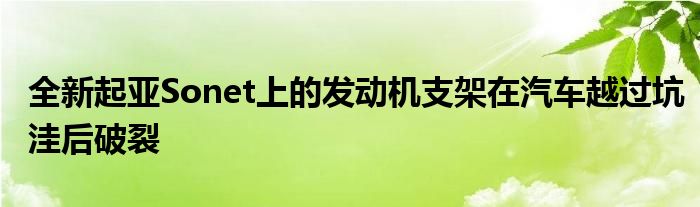 全新起亚Sonet上的发动机支架在汽车越过坑洼后破裂